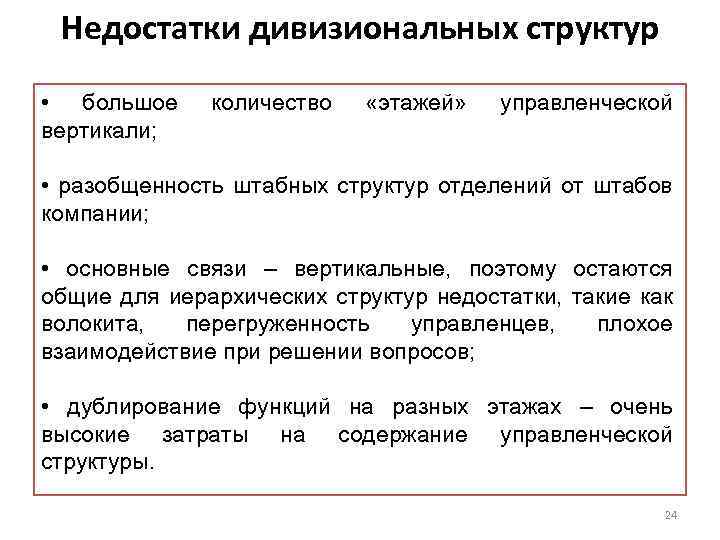 Недостатки дивизиональных структур

• большое количество «этажей» управленческой вертикали;

• разобщенность штабных структур отделений от штабов компании;

• основные связи – вертикальные, поэтому остаются общие для иерархических структур недостатки, такие как волокита, перегруженность управленцев, плохое взаимодействие при решении вопросов;

• дублирование функций на разных этажах – очень высокие затраты на содержание управленческой структуры.

24